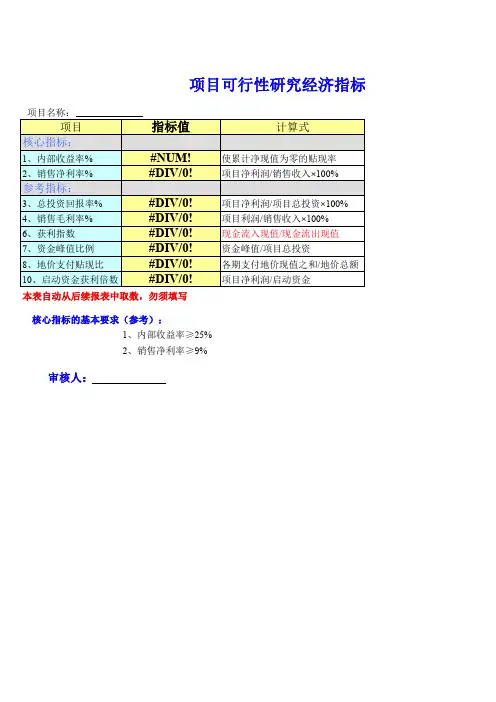 项目可行性研究经济指标

项目名称：

| 项目 | 指标值 | 计算式 |
|---|---|---|
| 核心指标： | | |
| 1、内部收益率% | #NUM! | 使累计净现值为零的贴现率 |
| 2、销售净利率% | #DIV/0! | 项目净利润/销售收入×100% |
| 参考指标： | | |
| 3、总投资回报率% | #DIV/0! | 项目净利润/项目总投资×100% |
| 4、销售毛利率% | #DIV/0! | 项目利润/销售收入×100% |
| 6、获利指数 | #DIV/0! | 现金流入现值/现金流出现值 |
| 7、资金峰值比例 | #DIV/0! | 资金峰值/项目总投资 |
| 8、地价支付贴现比 | #DIV/0! | 各期支付地价现值之和/地价总额 |
| 10、启动资金获利倍数 | #DIV/0! | 项目净利润/启动资金 |

本表自动从后续报表中取数，勿须填写

核心指标的基本要求（参考）：

1、内部收益率≥25%

2、销售净利率≥9%

审核人：